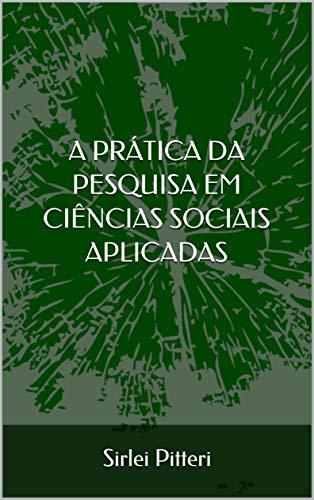 A PRÁTICA DA PESQUISA EM CIÊNCIAS SOCIAIS APLICADAS

Sirlei Pitteri